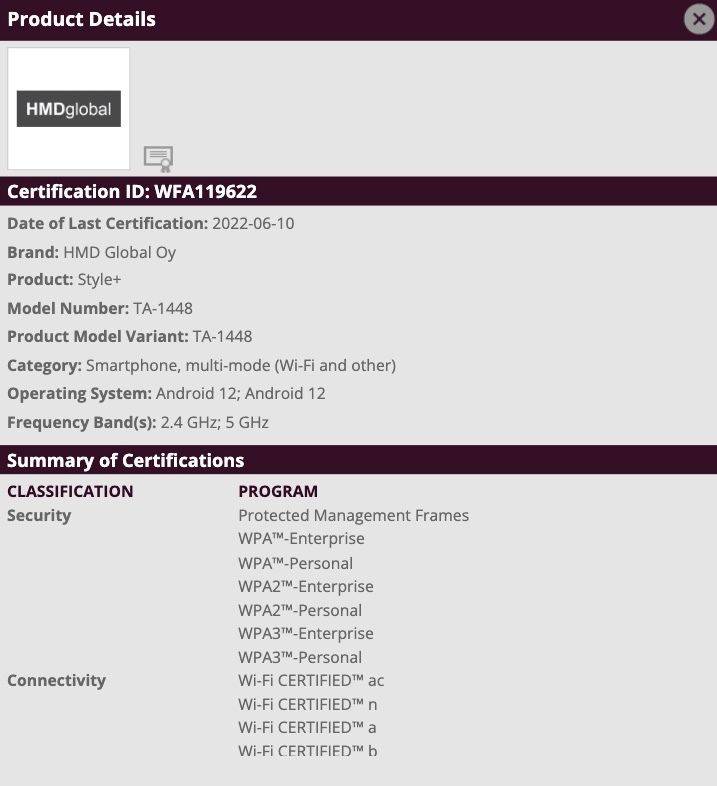 Product Details

HMDglobal

Certification ID: WFA119622

Date of Last Certification: 2022-06-10

Brand: HMD Global Oy

Product: Style+

Model Number: TA-1448

Product Model Variant: TA-1448

Category: Smartphone, multi-mode (Wi-Fi and other)

Operating System: Android 12; Android 12

Frequency Band(s): 2.4 GHz; 5 GHz

Summary of Certifications

| CLASSIFICATION | PROGRAM |
|---|---|
| Security | Protected Management Frames |
| | WPA™-Enterprise |
| | WPA™-Personal |
| | WPA2™-Enterprise |
| | WPA2™-Personal |
| | WPA3™-Enterprise |
| | WPA3™-Personal |
| Connectivity | Wi-Fi CERTIFIED™ ac |
| | Wi-Fi CERTIFIED™ n |
| | Wi-Fi CERTIFIED™ a |
| | Wi-Fi CERTIFIED™ b |